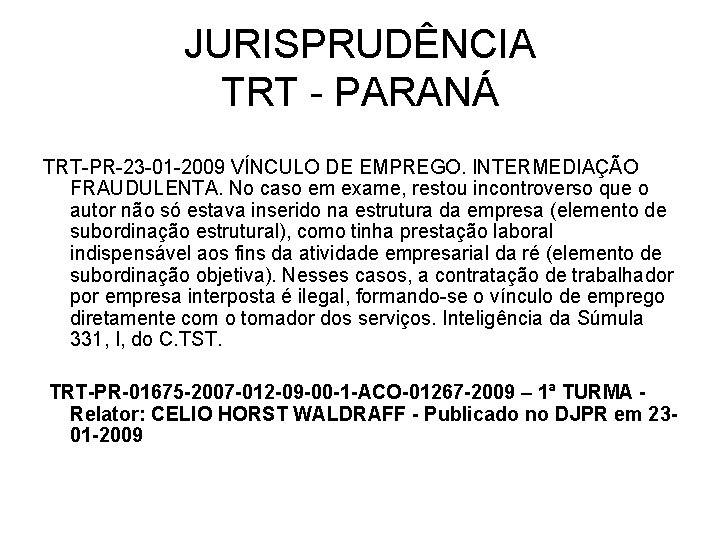 JURISPRUDÊNCIA
TRT - PARANÁ

TRT-PR-23-01-2009 VÍNCULO DE EMPREGO. INTERMEDIAÇÃO FRAUDULENTA. No caso em exame, restou incontroverso que o autor não só estava inserido na estrutura da empresa (elemento de subordinação estrutural), como tinha prestação laboral indispensável aos fins da atividade empresarial da ré (elemento de subordinação objetiva). Nesses casos, a contratação de trabalhador por empresa interposta é ilegal, formando-se o vínculo de emprego diretamente com o tomador dos serviços. Inteligência da Súmula 331, I, do C.TST.

TRT-PR-01675-2007-012-09-00-1-ACO-01267-2009 – 1ª TURMA - Relator: CELIO HORST WALDRAFF - Publicado no DJPR em 23-01-2009